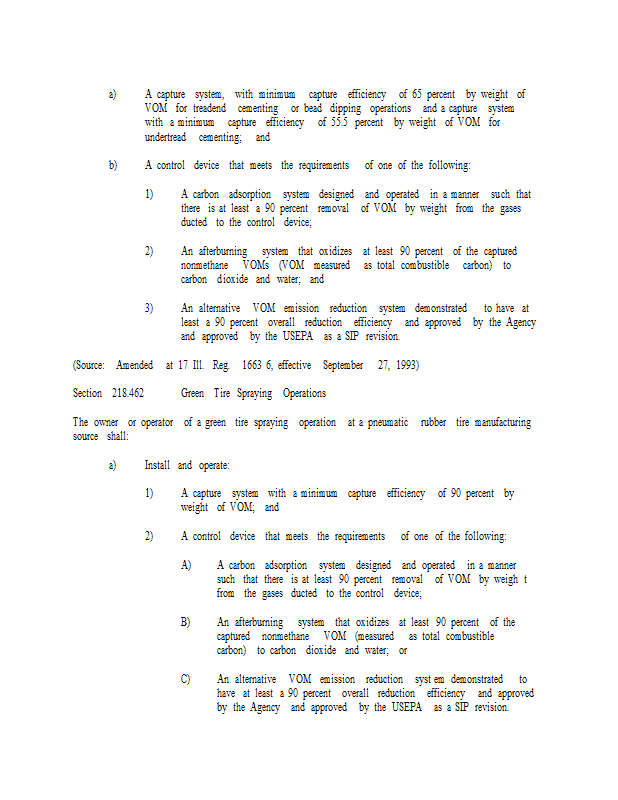 a) A capture system, with minimum capture efficiency of 65 percent by weight of VOM for treadend cementing or bead dipping operations and a capture system with a minimum capture efficiency of 55.5 percent by weight of VOM for undertread cementing; and

b) A control device that meets the requirements of one of the following:

1) A carbon adsorption system designed and operated in a manner such that there is at least a 90 percent removal of VOM by weight from the gases ducted to the control device;

2) An afterburning system that oxidizes at least 90 percent of the captured nonmethane VOMs (VOM measured as total combustible carbon) to carbon dioxide and water; and

3) An alternative VOM emission reduction system demonstrated to have at least a 90 percent overall reduction efficiency and approved by the Agency and approved by the USEPA as a SIP revision.

(Source: Amended at 17 Ill. Reg. 1663 6, effective September 27, 1993)

Section 218.462 Green Tire Spraying Operations

The owner or operator of a green tire spraying operation at a pneumatic rubber tire manufacturing source shall:

a) Install and operate:

1) A capture system with a minimum capture efficiency of 90 percent by weight of VOM; and

2) A control device that meets the requirements of one of the following:

A) A carbon adsorption system designed and operated in a manner such that there is at least 90 percent removal of VOM by weigh t from the gases ducted to the control device;

B) An afterburning system that oxidizes at least 90 percent of the captured nonmethane VOM (measured as total combustible carbon) to carbon dioxide and water; or

C) An alternative VOM emission reduction syst em demonstrated to have at least a 90 percent overall reduction efficiency and approved by the Agency and approved by the USEPA as a SIP revision.